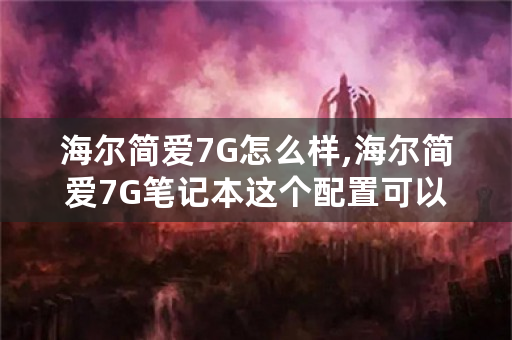 海尔简爱7G怎么样,海尔简爱7G笔记本这个配置可以